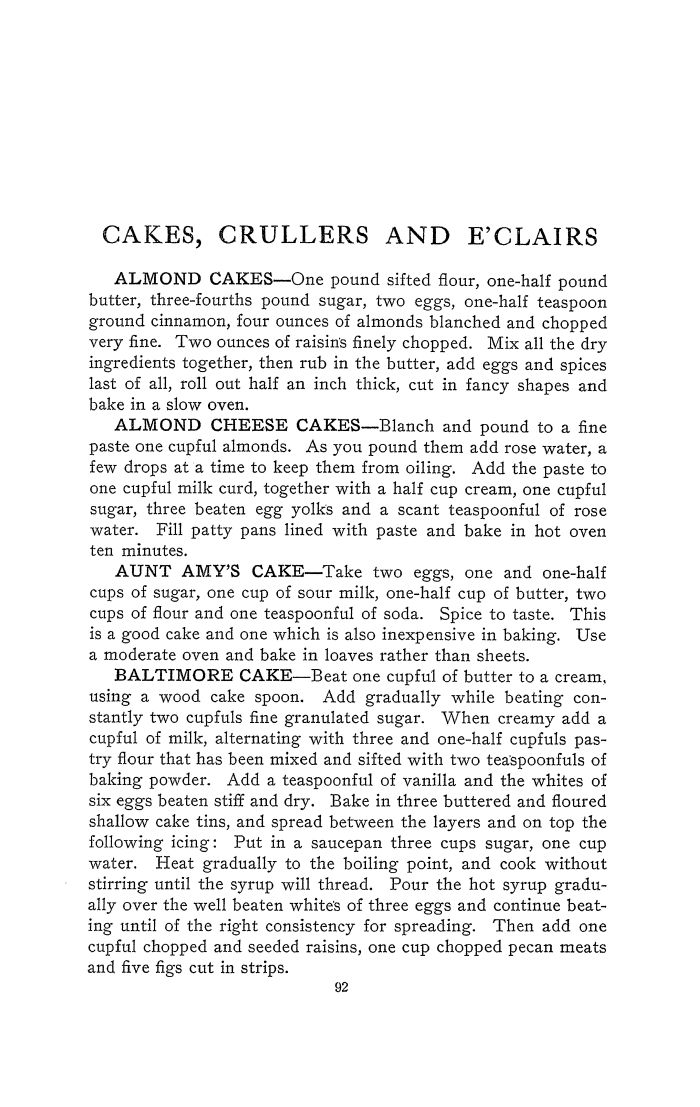 CAKES, CRULLERS AND E'CLAIRS

ALMOND CAKES—One pound sifted flour, one-half pound butter, three-fourths pound sugar, two eggs, one-half teaspoon ground cinnamon, four ounces of almonds blanched and chopped very fine. Two ounces of raisins finely chopped. Mix all the dry ingredients together, then rub in the butter, add eggs and spices last of all, roll out half an inch thick, cut in fancy shapes and bake in a slow oven.

ALMOND CHEESE CAKES—Blanch and pound to a fine paste one cupful almonds. As you pound them add rose water, a few drops at a time to keep them from oiling. Add the paste to one cupful milk curd, together with a half cup cream, one cupful sugar, three beaten egg yolks and a scant teaspoonful of rose water. Fill patty pans lined with paste and bake in hot oven ten minutes.

AUNT AMY'S CAKE—Take two eggs, one and one-half cups of sugar, one cup of sour milk, one-half cup of butter, two cups of flour and one teaspoonful of soda. Spice to taste. This is a good cake and one which is also inexpensive in baking. Use a moderate oven and bake in loaves rather than sheets.

BALTIMORE CAKE—Beat one cupful of butter to a cream, using a wood cake spoon. Add gradually while beating constantly two cupfuls fine granulated sugar. When creamy add a cupful of milk, alternating with three and one-half cupfuls pastry flour that has been mixed and sifted with two teaspoonfuls of baking powder. Add a teaspoonful of vanilla and the whites of six eggs beaten stiff and dry. Bake in three buttered and floured shallow cake tins, and spread between the layers and on top the following icing: Put in a saucepan three cups sugar, one cup water. Heat gradually to the boiling point, and cook without stirring until the syrup will thread. Pour the hot syrup gradually over the well beaten whites of three eggs and continue beating until of the right consistency for spreading. Then add one cupful chopped and seeded raisins, one cup chopped pecan meats and five figs cut in strips.

92